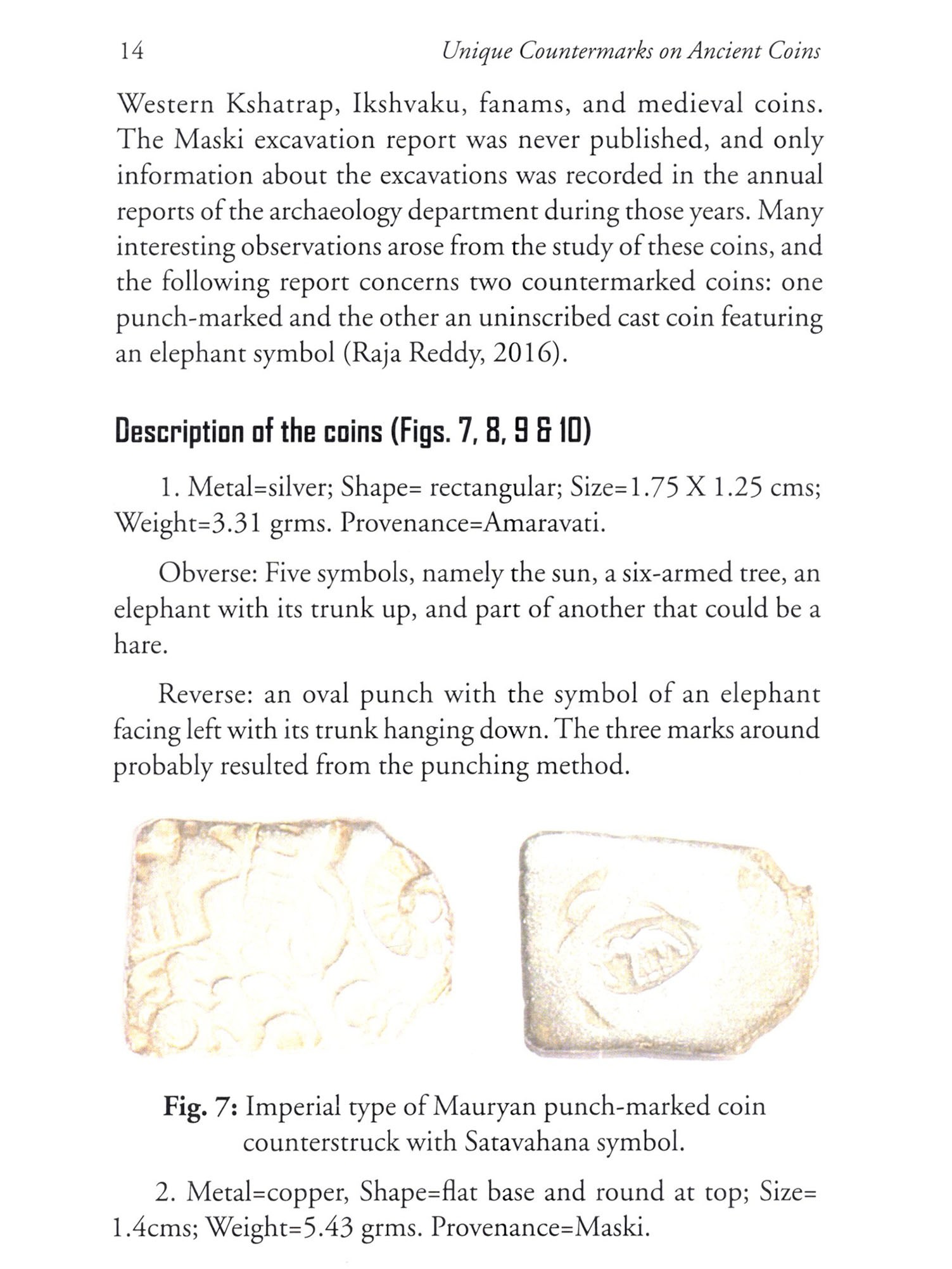 14 Unique Countermarks on Ancient Coins

Western Kshatrap, Ikshvaku, fanams, and medieval coins. The Maski excavation report was never published, and only information about the excavations was recorded in the annual reports of the archaeology department during those years. Many interesting observations arose from the study of these coins, and the following report concerns two countermarked coins: one punch-marked and the other an uninscribed cast coin featuring an elephant symbol (Raja Reddy, 2016).

Description of the coins (Figs. 7, 8, 9 & 10)

1. Metal=silver; Shape= rectangular; Size=1.75 X 1.25 cms; Weight=3.31 grms. Provenance=Amaravati.

Obverse: Five symbols, namely the sun, a six-armed tree, an elephant with its trunk up, and part of another that could be a hare.

Reverse: an oval punch with the symbol of an elephant facing left with its trunk hanging down. The three marks around probably resulted from the punching method.

Fig. 7: Imperial type of Mauryan punch-marked coin counterstruck with Satavahana symbol.

2. Metal=copper, Shape=flat base and round at top; Size= 1.4cms; Weight=5.43 grms. Provenance=Maski.